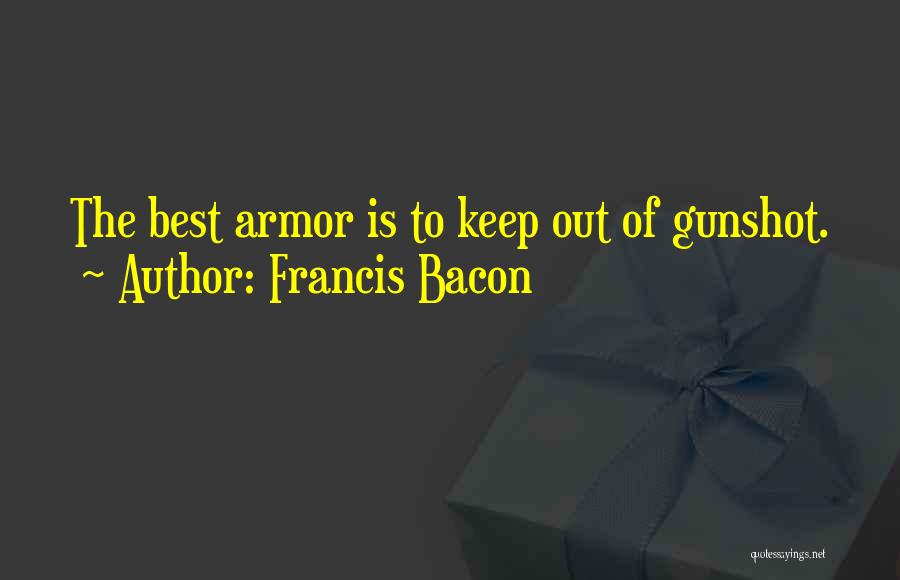 The best armor is to keep out of gunshot.
~ Author: Francis Bacon

quotessayings.net